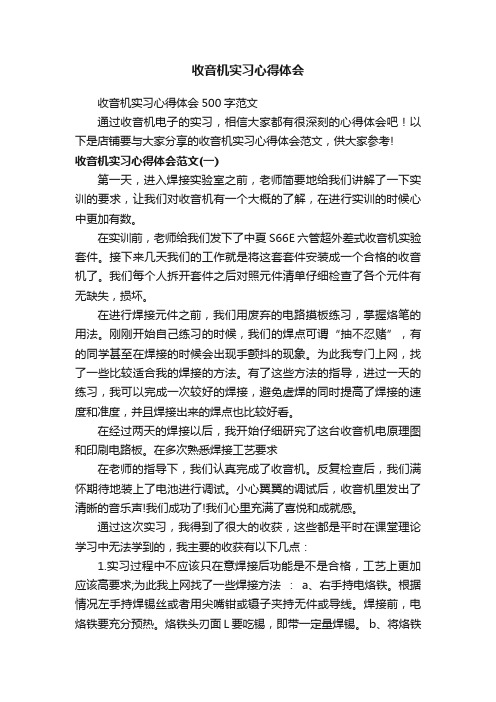 收音机实习心得体会

收音机实习心得体会 500 字范文

通过收音机电子的实习，相信大家都有很深刻的心得体会吧！以下是店铺要与大家分享的收音机实习心得体会范文，供大家参考!

收音机实习心得体会范文(一)

第一天，进入焊接实验室之前，老师简要地给我们讲解了一下实训的要求，让我们对收音机有一个大概的了解，在进行实训的时候心中更加有数。

在实训前，老师给我们发下了中夏 S66E 六管超外差式收音机实验套件。接下来几天我们的工作就是将这套套件安装成一个合格的收音机了。我们每个人拆开套件之后对照元件清单仔细检查了各个元件有无缺失，损坏。

在进行焊接元件之前，我们用废弃的电路摸板练习，掌握烙笔的用法。刚刚开始自己练习的时候，我们的焊点可谓“抽不忍赌”，有的同学甚至在焊接的时候会出现手颤抖的现象。为此我专门上网，找了一些比较适合我的焊接的方法。有了这些方法的指导，进过一天的练习，我可以完成一次较好的焊接，避免虚焊的同时提高了焊接的速度和准度，并且焊接出来的焊点也比较好看。

在经过两天的焊接以后，我开始仔细研究了这台收音机电原理图和印刷电路板。在多次熟悉焊接工艺要求

在老师的指导下，我们认真完成了收音机。反复检查后，我们满怀期待地装上了电池进行调试。小心翼翼的调试后，收音机里发出了清晰的音乐声!我们成功了!我们心里充满了喜悦和成就感。

通过这次实习，我得到了很大的收获，这些都是平时在课堂理论学习中无法学到的，我主要的收获有以下几点：

1.实习过程中不应该只在意焊接后功能是不是合格，工艺上更加应该高要求;为此我上网找了一些焊接方法 ： a、右手持电烙铁。根据情况左手持焊锡丝或者用尖嘴钳或镊子夹持无件或导线。焊接前，电烙铁要充分预热。烙铁头刃面 L 要吃锡，即带一定量焊锡。 b、将烙铁